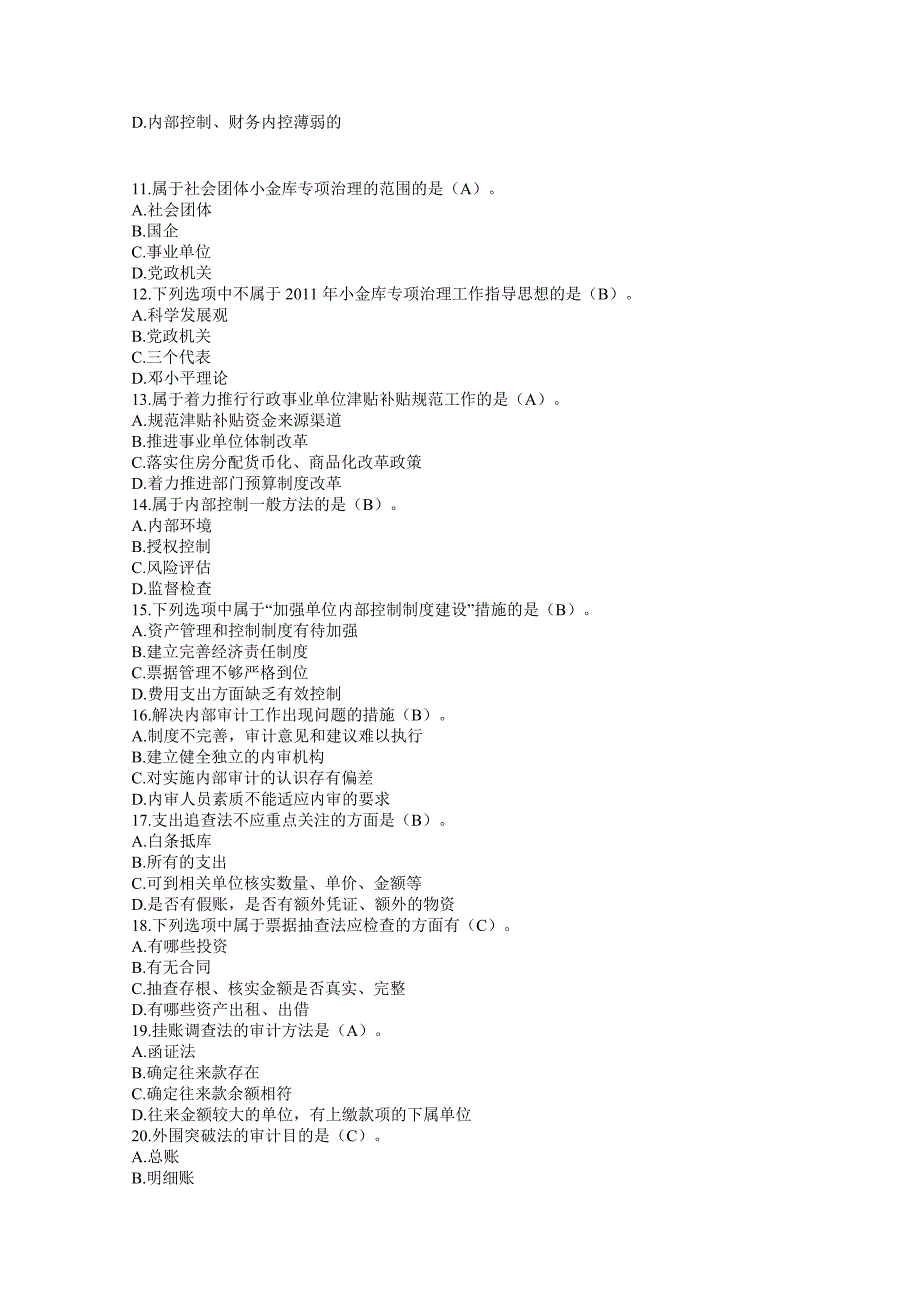 D.内部控制、财务内控薄弱的

11.属于社会团体小金库专项治理的范围的是（A）。
A.社会团体
B.国企
C.事业单位
D.党政机关
12.下列选项中不属于 2011 年小金库专项治理工作指导思想的是（B）。
A.科学发展观
B.党政机关
C.三个代表
D.邓小平理论
13.属于着力推行行政事业单位津贴补贴规范工作的是（A）。
A.规范津贴补贴资金来源渠道
B.推进事业单位体制改革
C.落实住房分配货币化、商品化改革政策
D.着力推进部门预算制度改革
14.属于内部控制一般方法的是（B）。
A.内部环境
B.授权控制
C.风险评估
D.监督检查
15.下列选项中属于“加强单位内部控制制度建设”措施的是（B）。
A.资产管理和控制制度有待加强
B.建立完善经济责任制度
C.票据管理不够严格到位
D.费用支出方面缺乏有效控制
16.解决内部审计工作出现问题的措施（B）。
A.制度不完善，审计意见和建议难以执行
B.建立健全独立的内审机构
C.对实施内部审计的认识存有偏差
D.内审人员素质不能适应内审的要求
17.支出追查法不应重点关注的方面是（B）。
A.白条抵库
B.所有的支出
C.可到相关单位核实数量、单价、金额等
D.是否有假账，是否有额外凭证、额外的物资
18.下列选项中属于票据抽查法应检查的方面有（C）。
A.有哪些投资
B.有无合同
C.抽查存根、核实金额是否真实、完整
D.有哪些资产出租、出借
19.挂账调查法的审计方法是（A）。
A.函证法
B.确定往来款存在
C.确定往来款余额相符
D.往来金额较大的单位，有上缴款项的下属单位
20.外围突破法的审计目的是（C）。
A.总账
B.明细账